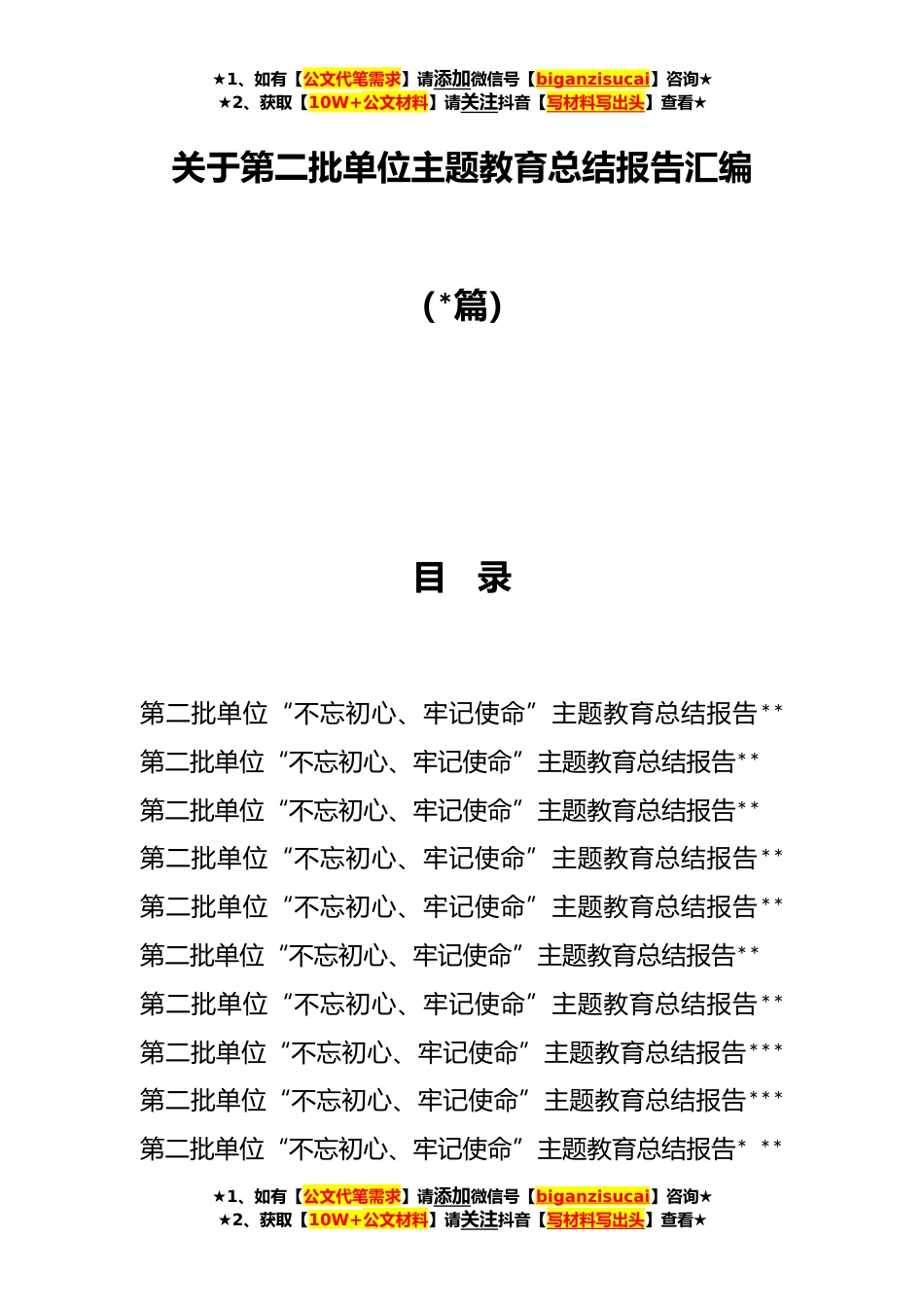 ★1、如有【公文代笔需求】请添加微信号【biganzisucai】咨询★
★2、获取【10W+公文材料】请关注抖音【写材料写出头】查看★

关于第二批单位主题教育总结报告汇编

（*篇）

目 录

第二批单位“不忘初心、牢记使命”主题教育总结报告**
第二批单位“不忘初心、牢记使命”主题教育总结报告**
第二批单位“不忘初心、牢记使命”主题教育总结报告**
第二批单位“不忘初心、牢记使命”主题教育总结报告**
第二批单位“不忘初心、牢记使命”主题教育总结报告**
第二批单位“不忘初心、牢记使命”主题教育总结报告**
第二批单位“不忘初心、牢记使命”主题教育总结报告**
第二批单位“不忘初心、牢记使命”主题教育总结报告***
第二批单位“不忘初心、牢记使命”主题教育总结报告***
第二批单位“不忘初心、牢记使命”主题教育总结报告* **

★1、如有【公文代笔需求】请添加微信号【biganzisucai】咨询★
★2、获取【10W+公文材料】请关注抖音【写材料写出头】查看★